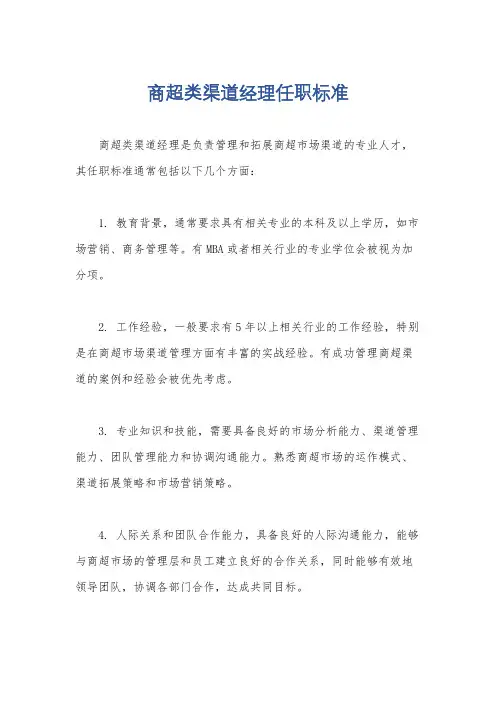 商超类渠道经理任职标准

商超类渠道经理是负责管理和拓展商超市场渠道的专业人才，其任职标准通常包括以下几个方面：

1. 教育背景，通常要求具有相关专业的本科及以上学历，如市场营销、商务管理等。有 MBA 或者相关行业的专业学位会被视为加分项。

2. 工作经验，一般要求有 5 年以上相关行业的工作经验，特别是在商超市场渠道管理方面有丰富的实战经验。有成功管理商超渠道的案例和经验会被优先考虑。

3. 专业知识和技能，需要具备良好的市场分析能力、渠道管理能力、团队管理能力和协调沟通能力。熟悉商超市场的运作模式、渠道拓展策略和市场营销策略。

4. 人际关系和团队合作能力，具备良好的人际沟通能力，能够与商超市场的管理层和员工建立良好的合作关系，同时能够有效地领导团队，协调各部门合作，达成共同目标。